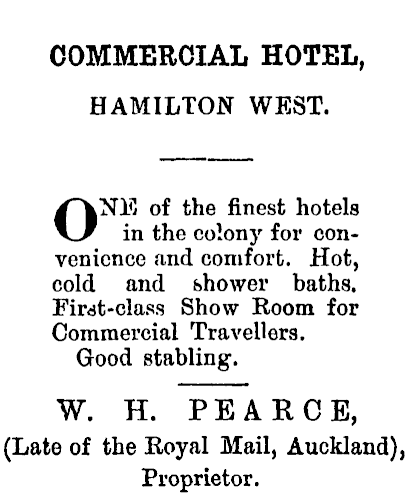 COMMERCIAL HOTEL,

HAMILTON WEST.

ONE of the finest hotels in the colony for convenience and comfort. Hot, cold and shower baths. First-class Show Room for Commercial Travellers.
Good stabling.

W. H. PEARCE,
(Late of the Royal Mail, Auckland),
Proprietor.